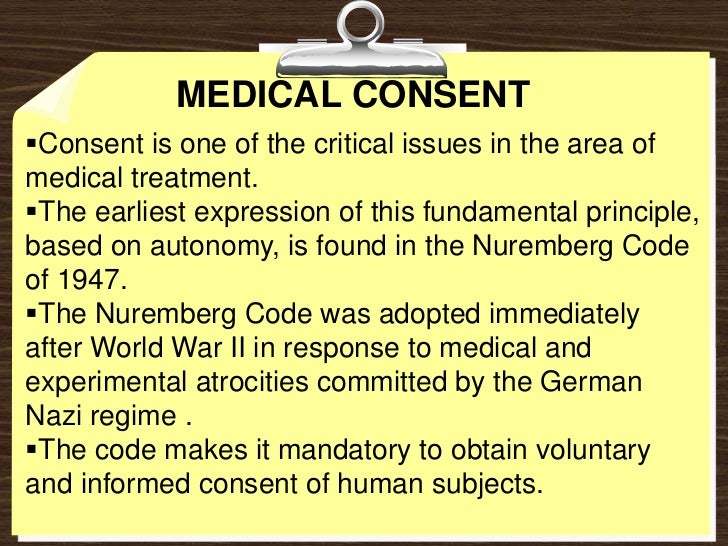 MEDICAL CONSENT

▪Consent is one of the critical issues in the area of medical treatment.
▪The earliest expression of this fundamental principle, based on autonomy, is found in the Nuremberg Code of 1947.
▪The Nuremberg Code was adopted immediately after World War II in response to medical and experimental atrocities committed by the German Nazi regime .
▪The code makes it mandatory to obtain voluntary and informed consent of human subjects.